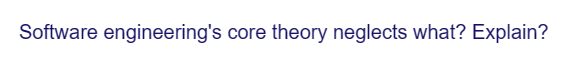 Software engineering's core theory neglects what? Explain?